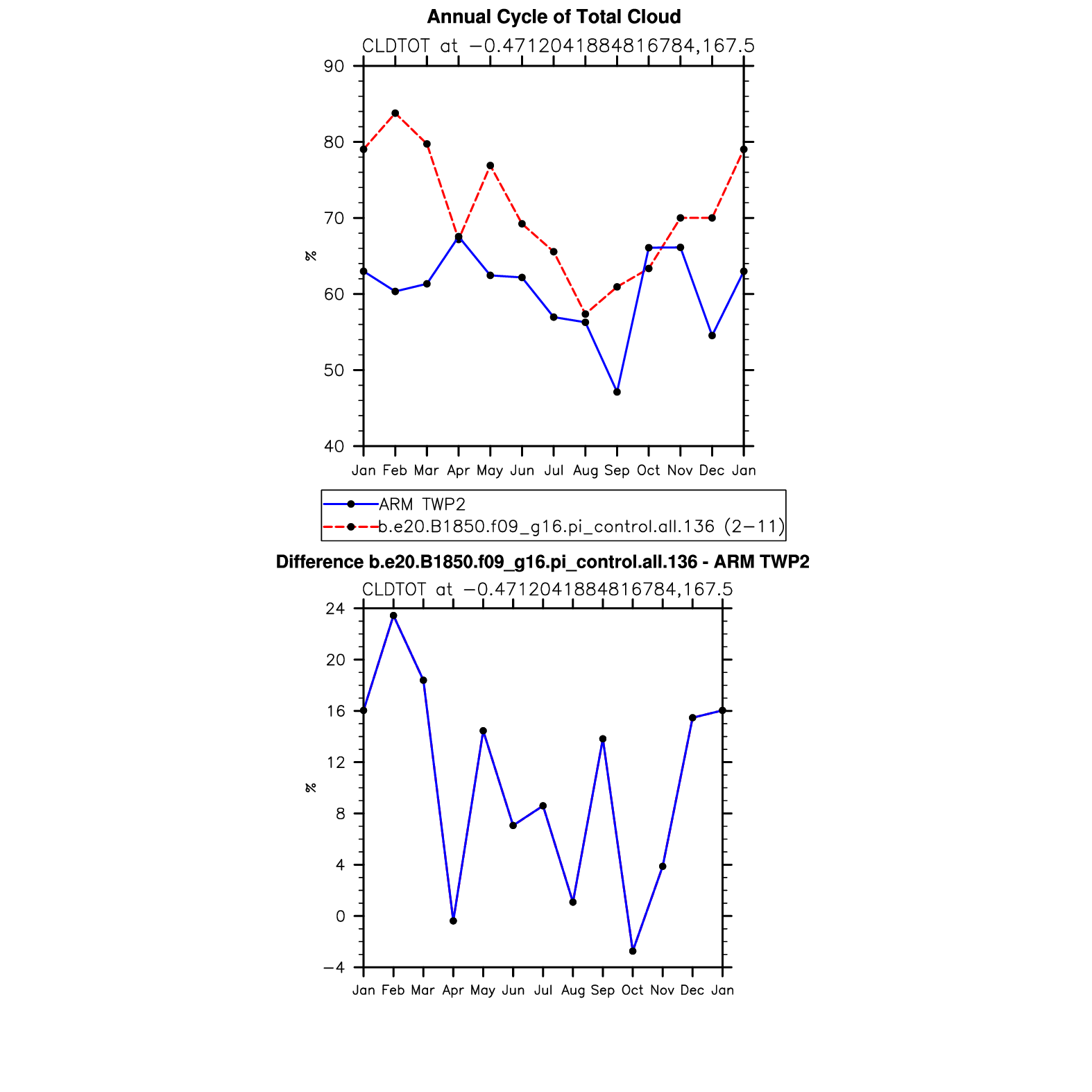 Annual Cycle of Total Cloud

CLDTOT at −0.4712041884816784,167.5

90
80
70
60
50
40

%

Jan Feb Mar Apr May Jun Jul Aug Sep Oct Nov Dec Jan

ARM TWP2
b.e20.B1850.f09_g16.pi_control.all.136 (2−11)

Difference b.e20.B1850.f09_g16.pi_control.all.136 - ARM TWP2

CLDTOT at −0.4712041884816784,167.5

24
20
16
12
8
4
0
−4

%

Jan Feb Mar Apr May Jun Jul Aug Sep Oct Nov Dec Jan